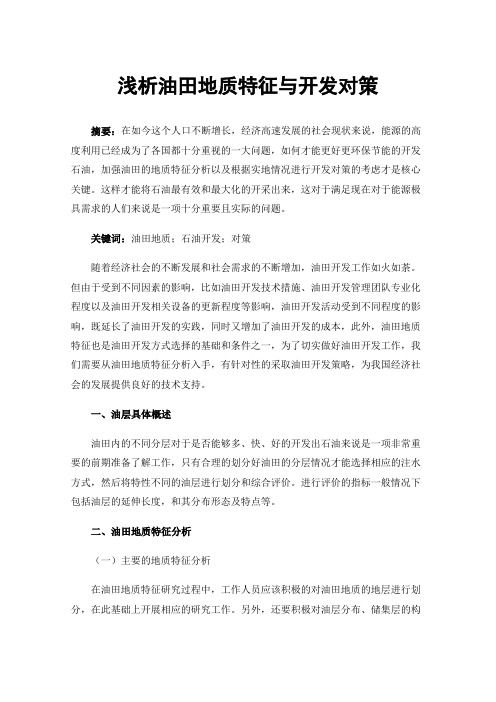 浅析油田地质特征与开发对策

摘要：在如今这个人口不断增长，经济高速发展的社会现状来说，能源的高度利用已经成为了各国都十分重视的一大问题，如何才能更好更环保节能的开发石油，加强油田的地质特征分析以及根据实地情况进行开发对策的考虑才是核心关键。这样才能将石油最有效和最大化的开采出来，这对于满足现在对于能源极具需求的人们来说是一项十分重要且实际的问题。

关键词：油田地质；石油开发；对策

随着经济社会的不断发展和社会需求的不断增加，油田开发工作如火如荼。但由于受到不同因素的影响，比如油田开发技术措施、油田开发管理团队专业化程度以及油田开发相关设备的更新程度等影响，油田开发活动受到不同程度的影响，既延长了油田开发的实践，同时又增加了油田开发的成本，此外，油田地质特征也是油田开发方式选择的基础和条件之一，为了切实做好油田开发工作，我们需要从油田地质特征分析入手，有针对性的采取油田开发策略，为我国经济社会的发展提供良好的技术支持。

一、油层具体概述

油田内的不同分层对于是否能够多、快、好的开发出石油来说是一项非常重要的前期准备了解工作，只有合理的划分好油田的分层情况才能选择相应的注水方式，然后将特性不同的油层进行划分和综合评价。进行评价的指标一般情况下包括油层的延伸长度，和其分布形态及特点等。

二、油田地质特征分析

（一）主要的地质特征分析

在油田地质特征研究过程中，工作人员应该积极的对油田地质的地层进行划分，在此基础上开展相应的研究工作。另外，还要积极对油层分布、储集层的构